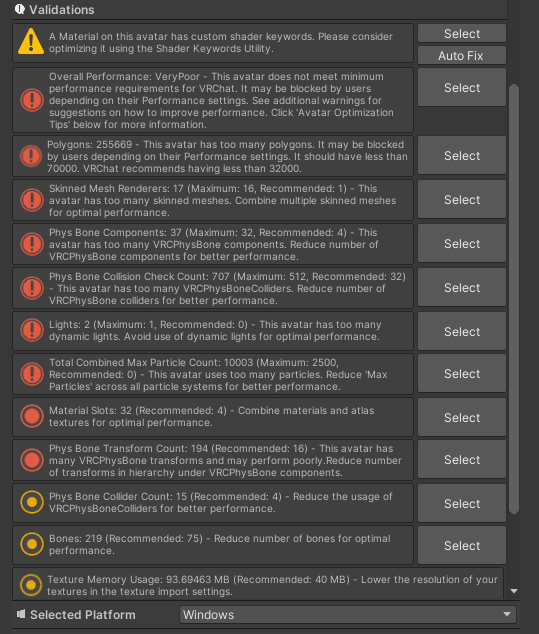 Validations

A Material on this avatar has custom shader keywords. Please consider optimizing it using the Shader Keywords Utility.

Select

Auto Fix

Overall Performance: VeryPoor - This avatar does not meet minimum performance requirements for VRChat. It may be blocked by users depending on their Performance settings. See additional warnings for suggestions on how to improve performance. Click 'Avatar Optimization Tips' below for more information.

Select

Polygons: 255669 - This avatar has too many polygons. It may be blocked by users depending on their Performance settings. It should have less than 70000. VRChat recommends having less than 32000.

Select

Skinned Mesh Renderers: 17 (Maximum: 16, Recommended: 1) - This avatar has too many skinned meshes. Combine multiple skinned meshes for optimal performance.

Select

Phys Bone Components: 37 (Maximum: 32, Recommended: 4) - This avatar has too many VRCPhysBone components. Reduce number of VRCPhysBone components for better performance.

Select

Phys Bone Collision Check Count: 707 (Maximum: 512, Recommended: 32) - This avatar has too many VRCPhysBoneColliders. Reduce number of VRCPhysBone colliders for better performance.

Select

Lights: 2 (Maximum: 1, Recommended: 0) - This avatar has too many dynamic lights. Avoid use of dynamic lights for optimal performance.

Select

Total Combined Max Particle Count: 10003 (Maximum: 2500, Recommended: 0) - This avatar uses too many particles. Reduce 'Max Particles' across all particle systems for better performance.

Select

Material Slots: 32 (Recommended: 4) - Combine materials and atlas textures for optimal performance.

Select

Phys Bone Transform Count: 194 (Recommended: 16) - This avatar has many VRCPhysBone transforms and may perform poorly.Reduce number of transforms in hierarchy under VRCPhysBone components.

Select

Phys Bone Collider Count: 15 (Recommended: 4) - Reduce the usage of VRCPhysBoneColliders for better performance.

Select

Bones: 219 (Recommended: 75) - Reduce number of bones for optimal performance.

Select

Texture Memory Usage: 93.69463 MB (Recommended: 40 MB) - Lower the resolution of your textures in the texture import settings.

Selected Platform

Windows